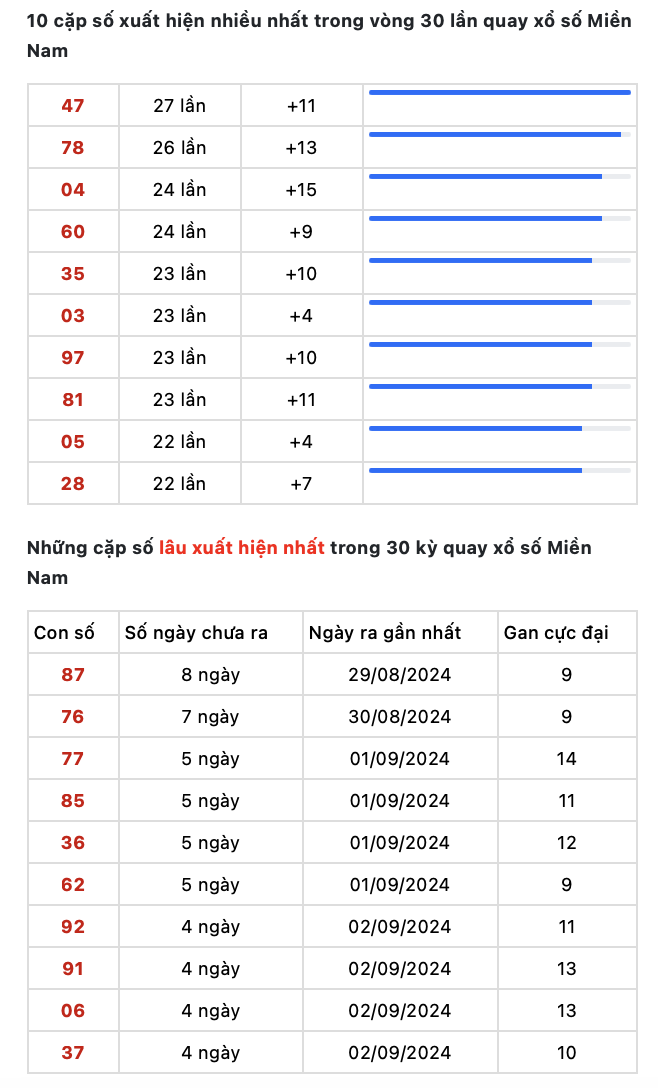 10 cặp số xuất hiện nhiều nhất trong vòng 30 lần quay xổ số Miền Nam

| 47 | 27 lần | +11 | |
|---|---|---|---|
| 78 | 26 lần | +13 | |
| 04 | 24 lần | +15 | |
| 60 | 24 lần | +9 | |
| 35 | 23 lần | +10 | |
| 03 | 23 lần | +4 | |
| 97 | 23 lần | +10 | |
| 81 | 23 lần | +11 | |
| 05 | 22 lần | +4 | |
| 28 | 22 lần | +7 | |

Những cặp số lâu xuất hiện nhất trong 30 kỳ quay xổ số Miền Nam

| Con số | Số ngày chưa ra | Ngày ra gần nhất | Gan cực đại |
|---|---|---|---|
| 87 | 8 ngày | 29/08/2024 | 9 |
| 76 | 7 ngày | 30/08/2024 | 9 |
| 77 | 5 ngày | 01/09/2024 | 14 |
| 85 | 5 ngày | 01/09/2024 | 11 |
| 36 | 5 ngày | 01/09/2024 | 12 |
| 62 | 5 ngày | 01/09/2024 | 9 |
| 92 | 4 ngày | 02/09/2024 | 11 |
| 91 | 4 ngày | 02/09/2024 | 13 |
| 06 | 4 ngày | 02/09/2024 | 13 |
| 37 | 4 ngày | 02/09/2024 | 10 |